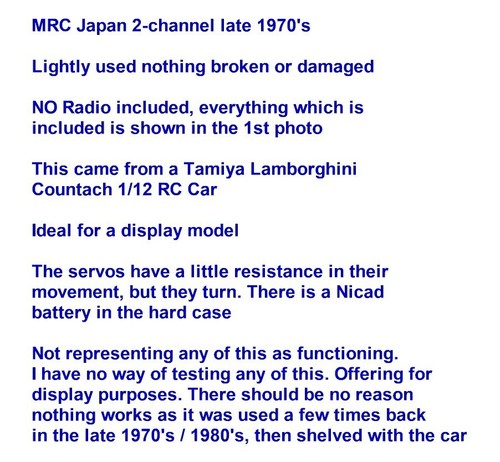 MRC Japan 2-channel late 1970's

Lightly used nothing broken or damaged

NO Radio included, everything which is included is shown in the 1st photo

This came from a Tamiya Lamborghini Countach 1/12 RC Car

Ideal for a display model

The servos have a little resistance in their movement, but they turn. There is a Nicad battery in the hard case

Not representing any of this as functioning. I have no way of testing any of this. Offering for display purposes. There should be no reason nothing works as it was used a few times back in the late 1970's / 1980's, then shelved with the car